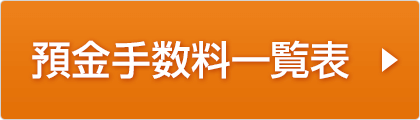 預金手数料一覧表